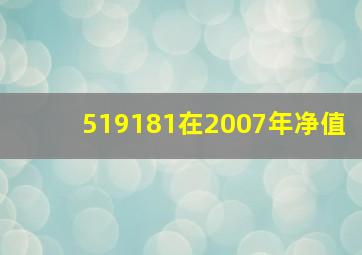 519181在2007年净值